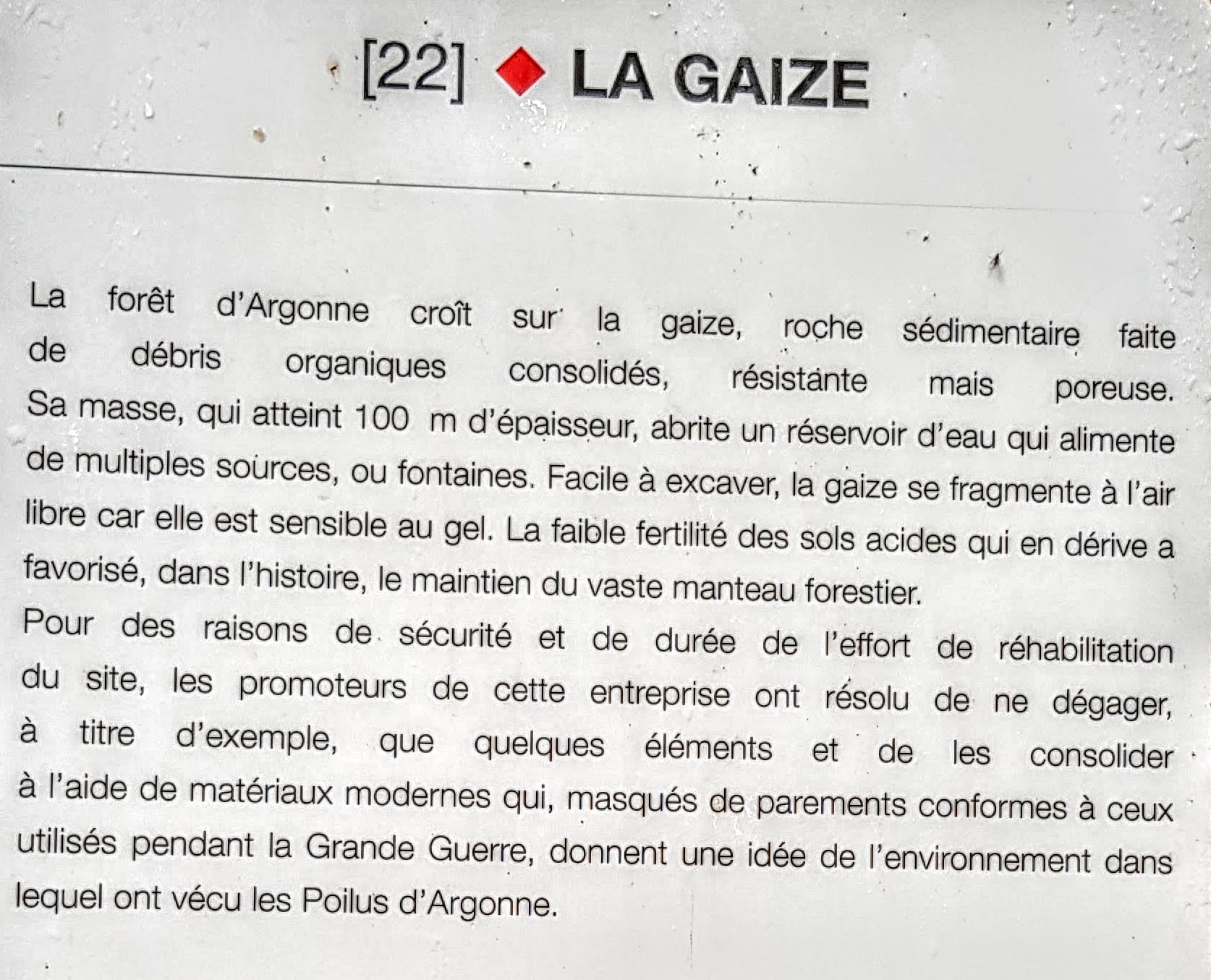 [22] ◆ LA GAIZE

La forêt d'Argonne croît sur la gaize, roche sédimentaire faite de débris organiques consolidés, résistante mais poreuse. Sa masse, qui atteint 100 m d'épaisseur, abrite un réservoir d'eau qui alimente de multiples sources, ou fontaines. Facile à excaver, la gaize se fragmente à l'air libre car elle est sensible au gel. La faible fertilité des sols acides qui en dérive a favorisé, dans l'histoire, le maintien du vaste manteau forestier.
Pour des raisons de sécurité et de durée de l'effort de réhabilitation du site, les promoteurs de cette entreprise ont résolu de ne dégager, à titre d'exemple, que quelques éléments et de les consolider à l'aide de matériaux modernes qui, masqués de parements conformes à ceux utilisés pendant la Grande Guerre, donnent une idée de l'environnement dans lequel ont vécu les Poilus d'Argonne.